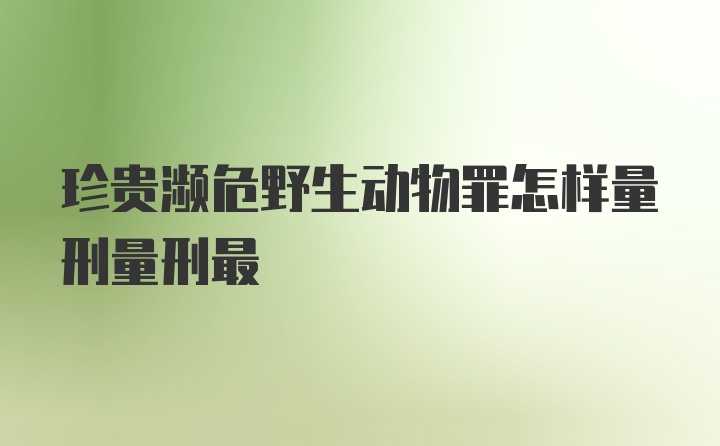 珍贵濒危野生动物罪怎样量刑量刑最